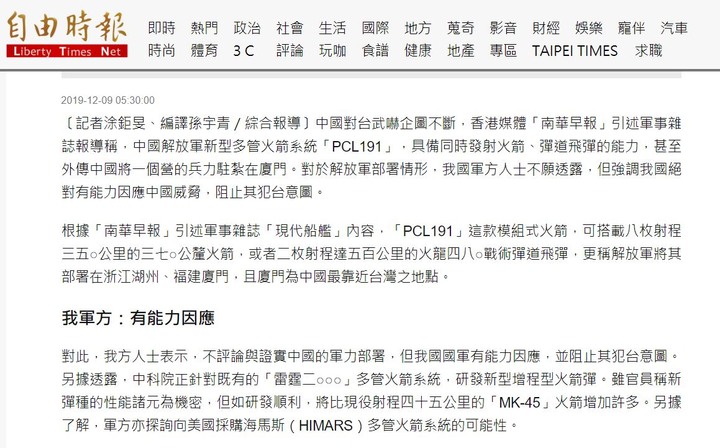 自由時報
Liberty Times Net

即時 熱門 政治 社會 生活 國際 地方 蒐奇 影音 財經 娛樂 寵伴 汽車
時尚 體育 3C 評論 玩咖 食譜 健康 地產 專區 TAIPEI TIMES 求職

2019-12-09 05:30:00

〔記者涂鉅旻、編譯孫宇青／綜合報導〕中國對台武嚇企圖不斷，香港媒體「南華早報」引述軍事雜誌報導稱，中國解放軍新型多管火箭系統「PCL191」，具備同時發射火箭、彈道飛彈的能力，甚至外傳中國將一個營的兵力駐紮在廈門。對於解放軍部署情形，我國軍方人士不願透露，但強調我國絕對有能力因應中國威脅，阻止其犯台意圖。

根據「南華早報」引述軍事雜誌「現代船艦」內容，「PCL191」這款模組式火箭，可搭載八枚射程三五○公里的三七○公釐火箭，或者二枚射程達五百公里的火龍四八○戰術彈道飛彈，更稱解放軍將其部署在浙江湖州、福建廈門，且廈門為中國最靠近台灣之地點。

我軍方：有能力因應

對此，我方人士表示，不評論與證實中國的軍力部署，但我國國軍有能力因應，並阻止其犯台意圖。另據透露，中科院正針對既有的「雷霆二○○○」多管火箭系統，研發新型增程型火箭彈。雖官員稱新彈種的性能諸元為機密，但如研發順利，將比現役射程四十五公里的「MK-45」火箭增加許多。另據了解，軍方亦探詢向美國採購海馬斯（HIMARS）多管火箭系統的可能性。